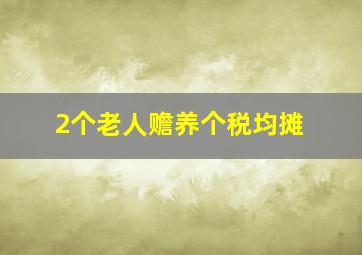 2个老人赡养个税均摊